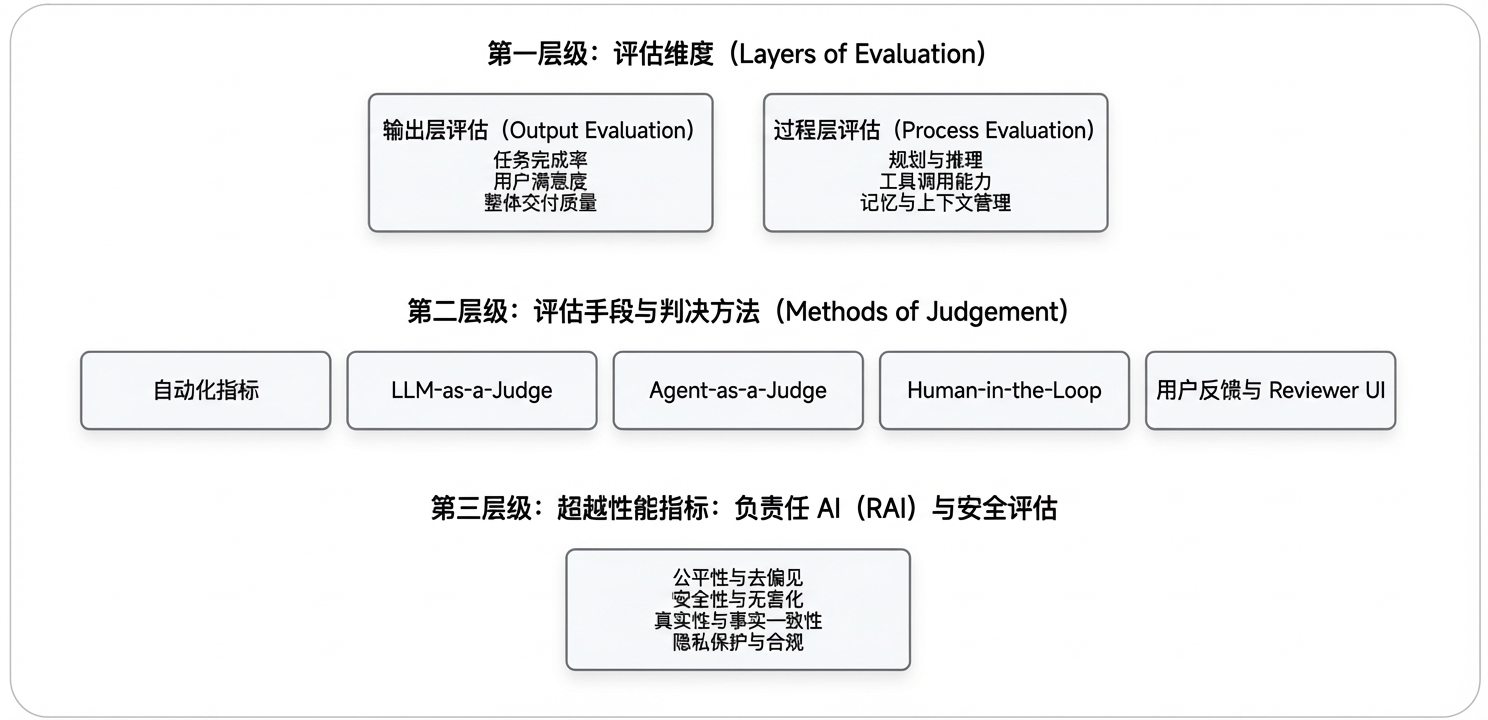 第一层级：评估维度（Layers of Evaluation）

输出层评估（Output Evaluation）
任务完成率
用户满意度
整体交付质量

过程层评估（Process Evaluation）
规划与推理
工具调用能力
记忆与上下文管理

第二层级：评估手段与判决方法（Methods of Judgement）

自动化指标

LLM-as-a-Judge

Agent-as-a-Judge

Human-in-the-Loop

用户反馈与 Reviewer UI

第三层级：超越性能指标：负责任 AI（RAI）与安全评估

公平性与去偏见
安全性与无害化
真实性与事实一致性
隐私保护与合规